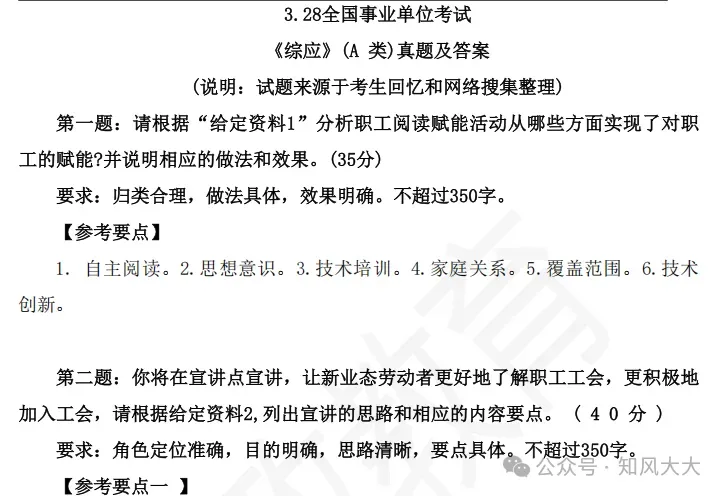 3.28全国事业单位考试

《综应》(A类)真题及答案

(说明：试题来源于考生回忆和网络搜集整理)

第一题：请根据“给定资料1”分析职工阅读赋能活动从哪些方面实现了对职工的赋能?并说明相应的做法和效果。(35分)

要求：归类合理，做法具体，效果明确。不超过350字。

【参考要点】

1.自主阅读。2.思想意识。3.技术培训。4.家庭关系。5.覆盖范围。6.技术创新。

第二题：你将在宣讲点宣讲，让新业态劳动者更好地了解职工工会，更积极地加入工会，请根据给定资料2,列出宣讲的思路和相应的内容要点。（40分）

要求：角色定位准确，目的明确，思路清晰，要点具体。不超过350字。

【参考要点一】

公众号·知风大大